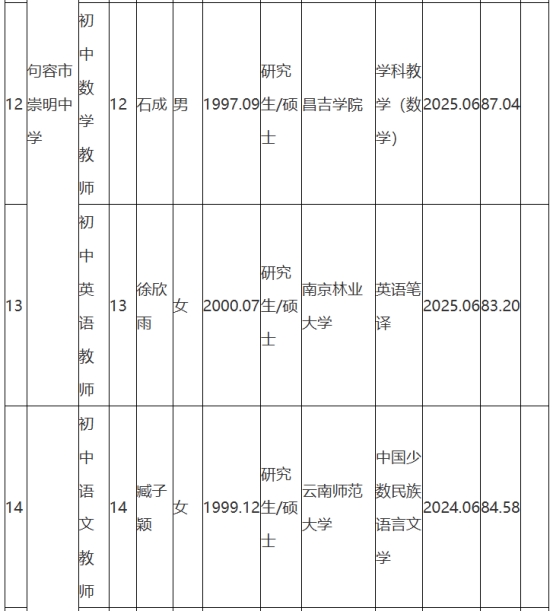 | 12 | 句容市崇明中学 | 初中数学教师 | 12 | 石成 | 男 | 1997.09 | 研究生/硕士 | 昌吉学院 | 学科教学（数学） | 2025.06 | 87.04 | |
|---|---|---|---|---|---|---|---|---|---|---|---|---|
| 13 | | 初中英语教师 | 13 | 徐欣雨 | 女 | 2000.07 | 研究生/硕士 | 南京林业大学 | 英语笔译 | 2025.06 | 83.20 | |
| 14 | | 初中语文教师 | 14 | 臧子颖 | 女 | 1999.12 | 研究生/硕士 | 云南师范大学 | 中国少数民族语言文学 | 2024.06 | 84.58 | |